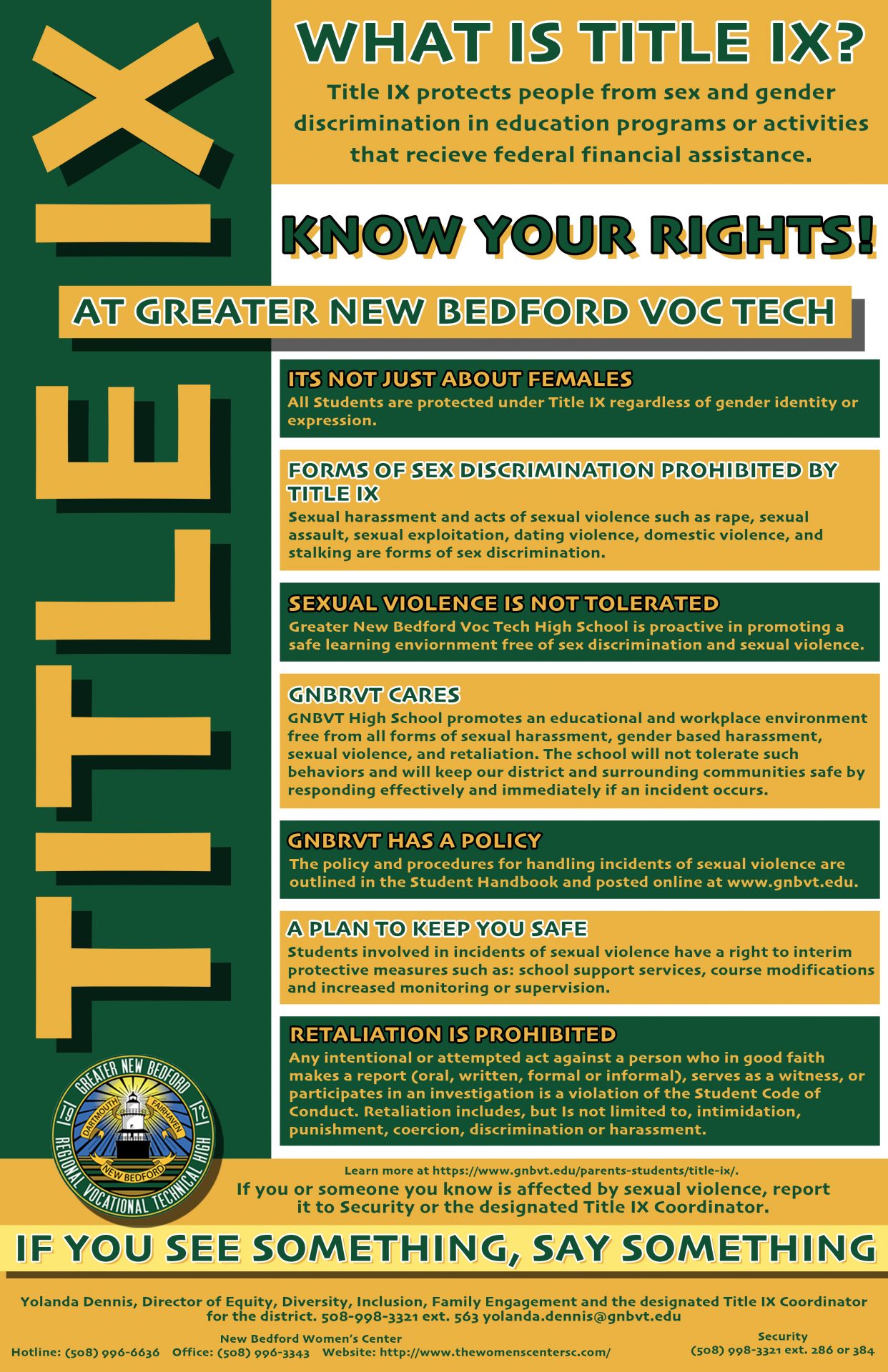 TITLE IX

WHAT IS TITLE IX?

Title IX protects people from sex and gender discrimination in education programs or activities that recieve federal financial assistance.

KNOW YOUR RIGHTS!

AT GREATER NEW BEDFORD VOC TECH

ITS NOT JUST ABOUT FEMALES
All Students are protected under Title IX regardless of gender identity or expression.

FORMS OF SEX DISCRIMINATION PROHIBITED BY TITLE IX
Sexual harassment and acts of sexual violence such as rape, sexual assault, sexual exploitation, dating violence, domestic violence, and stalking are forms of sex discrimination.

SEXUAL VIOLENCE IS NOT TOLERATED
Greater New Bedford Voc Tech High School is proactive in promoting a safe learning enviornment free of sex discrimination and sexual violence.

GNBRVT CARES
GNBVT High School promotes an educational and workplace environment free from all forms of sexual harassment, gender based harassment, sexual violence, and retaliation. The school will not tolerate such behaviors and will keep our district and surrounding communities safe by responding effectively and immediately if an incident occurs.

GNBRVT HAS A POLICY
The policy and procedures for handling incidents of sexual violence are outlined in the Student Handbook and posted online at www.gnbvt.edu.

A PLAN TO KEEP YOU SAFE
Students involved in incidents of sexual violence have a right to interim protective measures such as: school support services, course modifications and increased monitoring or supervision.

RETALIATION IS PROHIBITED
Any intentional or attempted act against a person who in good faith makes a report (oral, written, formal or informal), serves as a witness, or participates in an investigation is a violation of the Student Code of Conduct. Retaliation includes, but Is not limited to, intimidation, punishment, coercion, discrimination or harassment.

GREATER NEW BEDFORD REGIONAL VOCATIONAL TECHNICAL HIGH 19 72 DARTMOUTH FAIRHAVEN NEW BEDFORD

Learn more at https://www.gnbvt.edu/parents-students/title-ix/.
If you or someone you know is affected by sexual violence, report it to Security or the designated Title IX Coordinator.

IF YOU SEE SOMETHING, SAY SOMETHING

Yolanda Dennis, Director of Equity, Diversity, Inclusion, Family Engagement and the designated Title IX Coordinator for the district. 508-998-3321 ext. 563 yolanda.dennis@gnbvt.edu

New Bedford Women's Center
Hotline: (508) 996-6636 Office: (508) 996-3343 Website: http://www.thewomenscentersc.com/

Security
(508) 998-3321 ext. 286 or 384